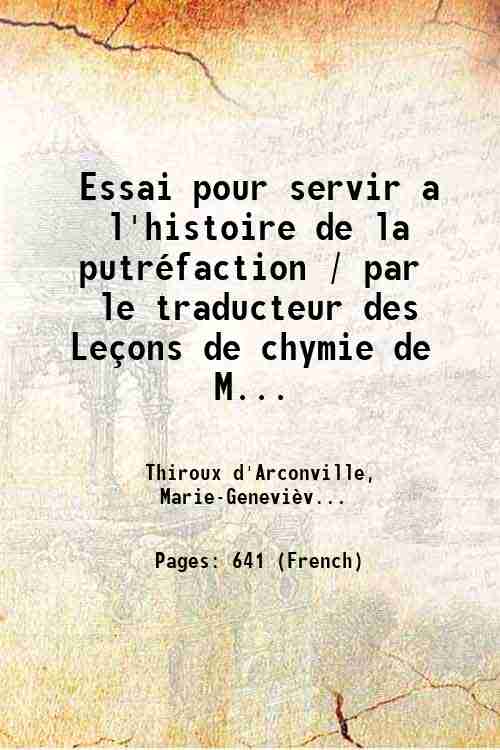 Essai pour servir a l'histoire de la putréfaction / par le traducteur des Leçons de chymie de M...

Thiroux d'Arconville, Marie-Genevièv...

Pages: 641 (French)